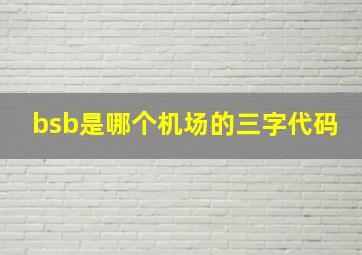 bsb是哪个机场的三字代码